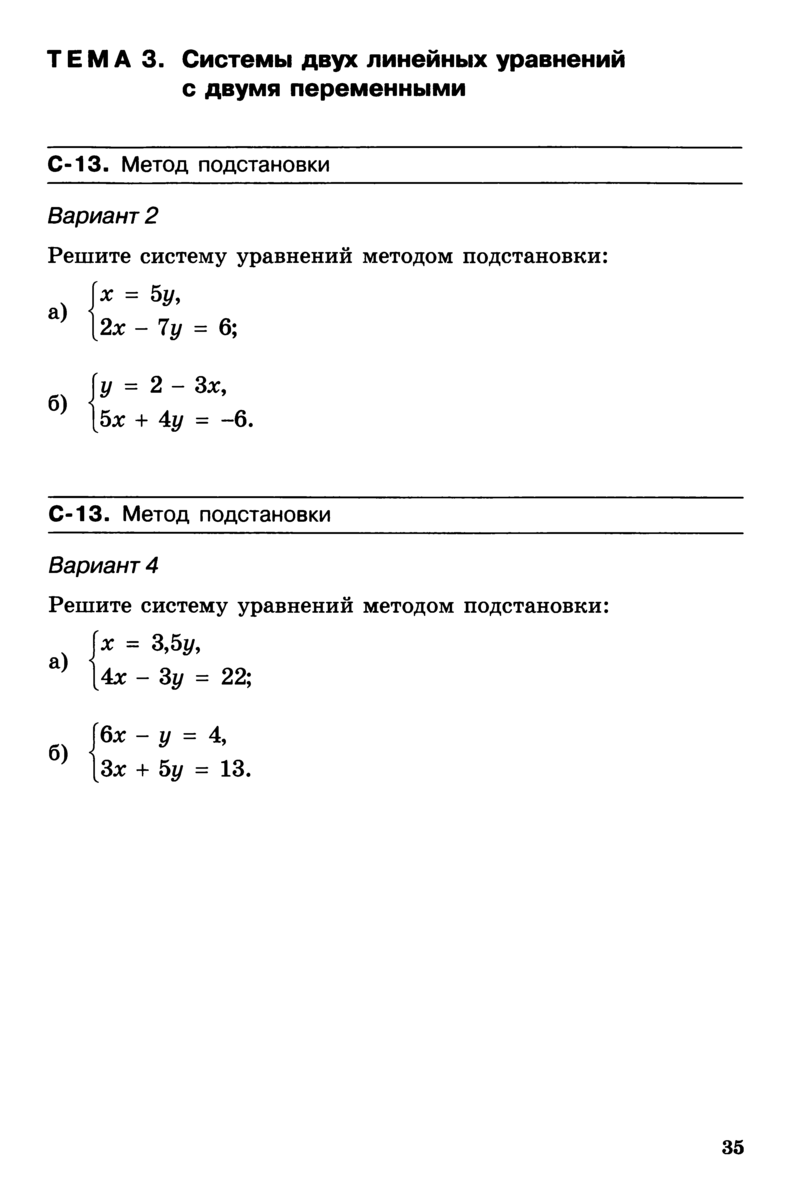 ТЕМА 3. Системы двух линейных уравнений с двумя переменными

С-13. Метод подстановки

Вариант 2

Решите систему уравнений методом подстановки:

а) $\begin{cases} x = 5y, \\ 2x - 7y = 6; \end{cases}$

б) $\begin{cases} y = 2 - 3x, \\ 5x + 4y = -6. \end{cases}$

С-13. Метод подстановки

Вариант 4

Решите систему уравнений методом подстановки:

а) $\begin{cases} x = 3{,}5y, \\ 4x - 3y = 22; \end{cases}$

б) $\begin{cases} 6x - y = 4, \\ 3x + 5y = 13. \end{cases}$

35